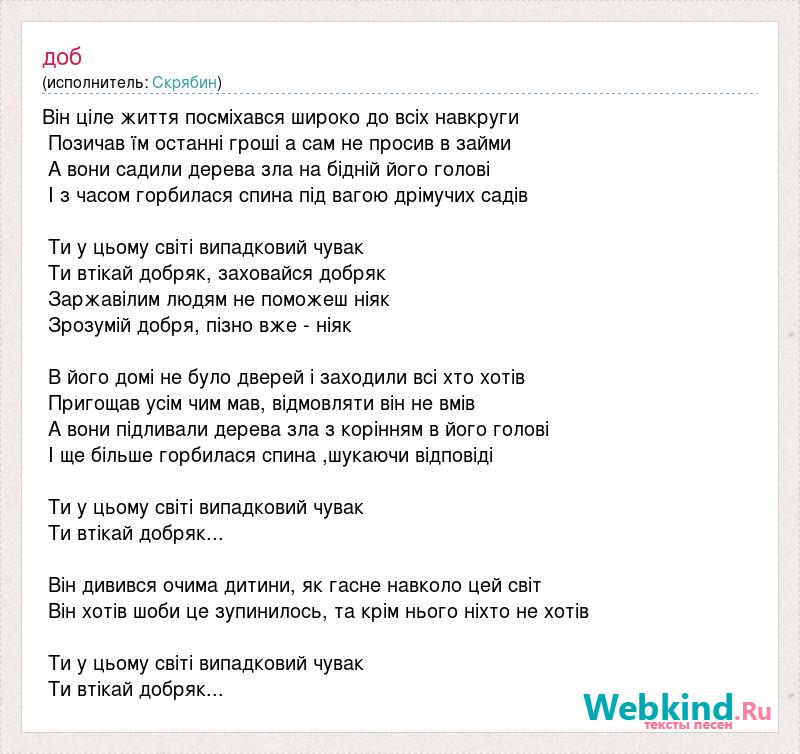 доб
(исполнитель: Скрябин)

Він ціле життя посміхався широко до всіх навкруги
Позичав їм останні гроші а сам не просив в займи
А вони садили дерева зла на бідній його голові
І з часом горбилася спина під вагою дрімучих садів

Ти у цьому світі випадковий чувак
Ти втікай добряк, заховайся добряк
Заржавілим людям не поможеш ніяк
Зрозумій добря, пізно вже - ніяк

В його домі не було дверей і заходили всі хто хотів
Пригощав усім чим мав, відмовляти він не вмів
А вони підливали дерева зла з корінням в його голові
І ще більше горбилася спина ,шукаючи відповіді

Ти у цьому світі випадковий чувак
Ти втікай добряк...

Він дивився очима дитини, як гасне навколо цей світ
Він хотів шоби це зупинилось, та крім нього ніхто не хотів

Ти у цьому світі випадковий чувак
Ти втікай добряк...

Webkind.Ru
тексты песен